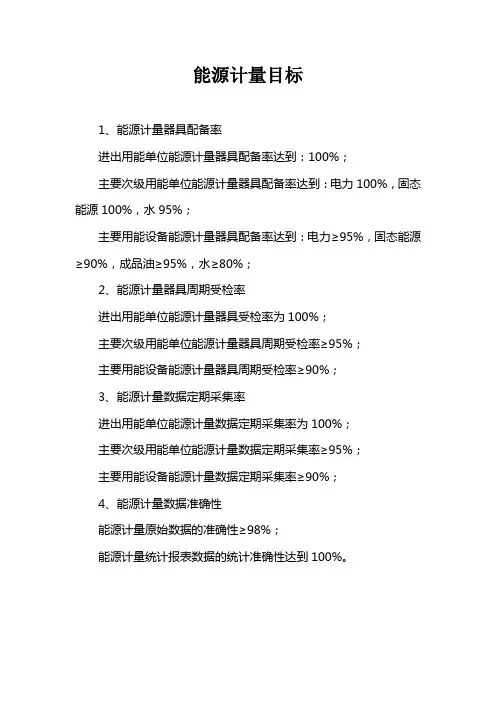 能源计量目标

1、能源计量器具配备率

进出用能单位能源计量器具配备率达到：100%；

主要次级用能单位能源计量器具配备率达到：电力 100%，固态能源 100%，水 95%；

主要用能设备能源计量器具配备率达到：电力≥95%，固态能源≥90%，成品油≥95%，水≥80%；

2、能源计量器具周期受检率

进出用能单位能源计量器具受检率为 100%；

主要次级用能单位能源计量器具周期受检率≥95%；

主要用能设备能源计量器具周期受检率≥90%；

3、能源计量数据定期采集率

进出用能单位能源计量数据定期采集率为 100%；

主要次级用能单位能源计量数据定期采集率≥95%；

主要用能设备能源计量数据定期采集率≥90%；

4、能源计量数据准确性

能源计量原始数据的准确性≥98%；

能源计量统计报表数据的统计准确性达到 100%。